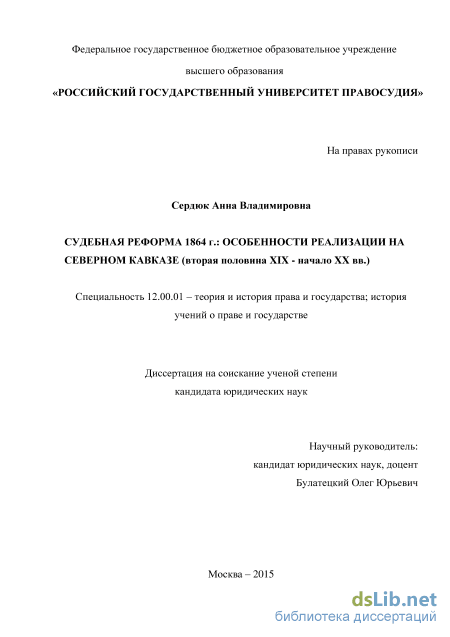 Федеральное государственное бюджетное образовательное учреждение

высшего образования

«РОССИЙСКИЙ ГОСУДАРСТВЕННЫЙ УНИВЕРСИТЕТ ПРАВОСУДИЯ»

На правах рукописи

Сердюк Анна Владимировна

СУДЕБНАЯ РЕФОРМА 1864 г.: ОСОБЕННОСТИ РЕАЛИЗАЦИИ НА СЕВЕРНОМ КАВКАЗЕ (вторая половина XIX - начало XX вв.)

Специальность 12.00.01 – теория и история права и государства; история учений о праве и государстве

Диссертация на соискание ученой степени кандидата юридических наук

Научный руководитель:
кандидат юридических наук, доцент
Булатецкий Олег Юрьевич

Москва – 2015

dsLib.net
библиотека диссертаций